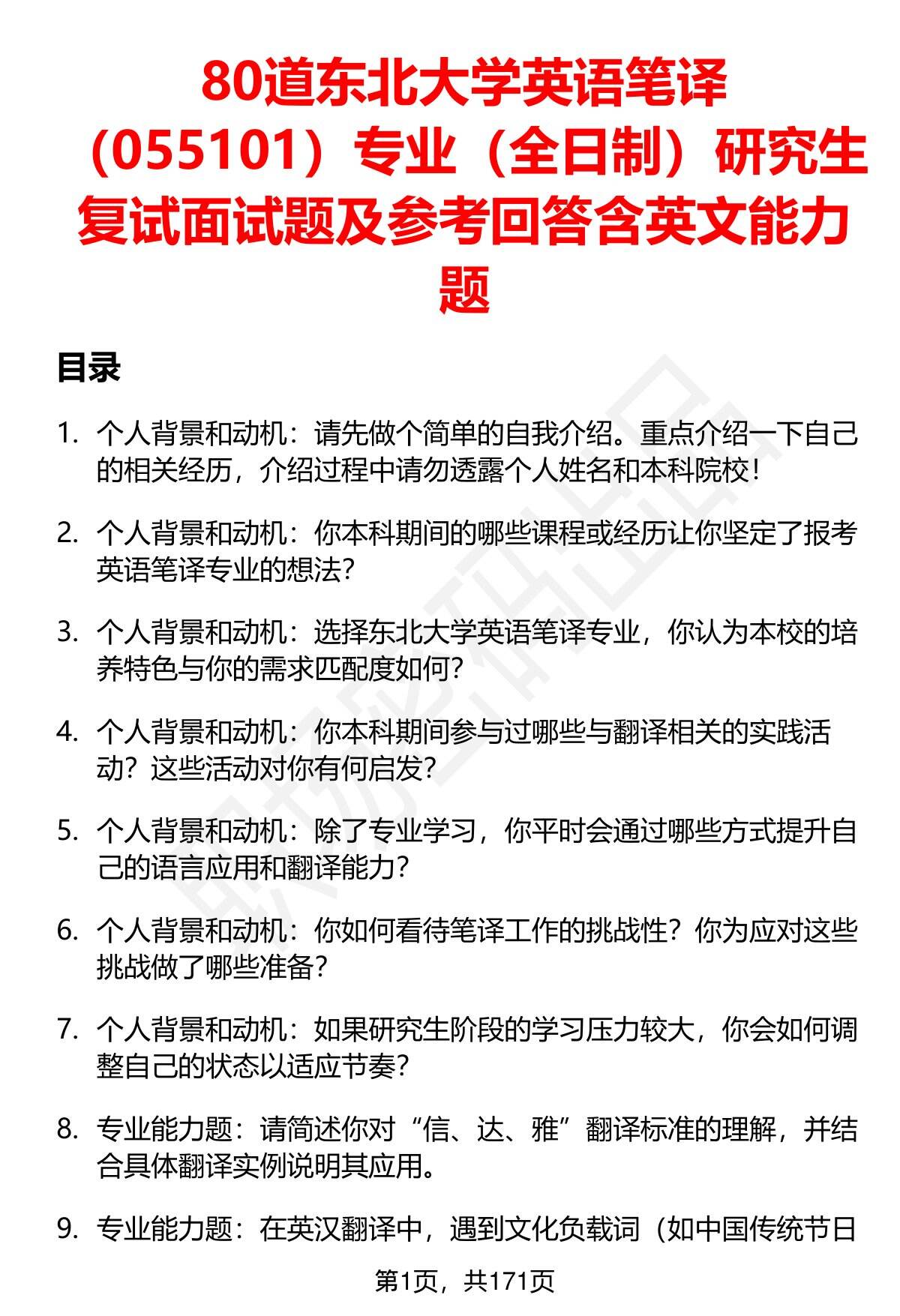 80道东北大学英语笔译（055101）专业（全日制）研究生复试面试题及参考回答含英文能力题

目录

1. 个人背景和动机：请先做个简单的自我介绍。重点介绍一下自己的相关经历，介绍过程中请勿透露个人姓名和本科院校！

2. 个人背景和动机：你本科期间的哪些课程或经历让你坚定了报考英语笔译专业的想法？

3. 个人背景和动机：选择东北大学英语笔译专业，你认为本校的培养特色与你的需求匹配度如何？

4. 个人背景和动机：你本科期间参与过哪些与翻译相关的实践活动？这些活动对你有何启发？

5. 个人背景和动机：除了专业学习，你平时会通过哪些方式提升自己的语言应用和翻译能力？

6. 个人背景和动机：你如何看待笔译工作的挑战性？你为应对这些挑战做了哪些准备？

7. 个人背景和动机：如果研究生阶段的学习压力较大，你会如何调整自己的状态以适应节奏？

8. 专业能力题：请简述你对“信、达、雅”翻译标准的理解，并结合具体翻译实例说明其应用。

9. 专业能力题：在英汉翻译中，遇到文化负载词（如中国传统节日

第1页，共171页